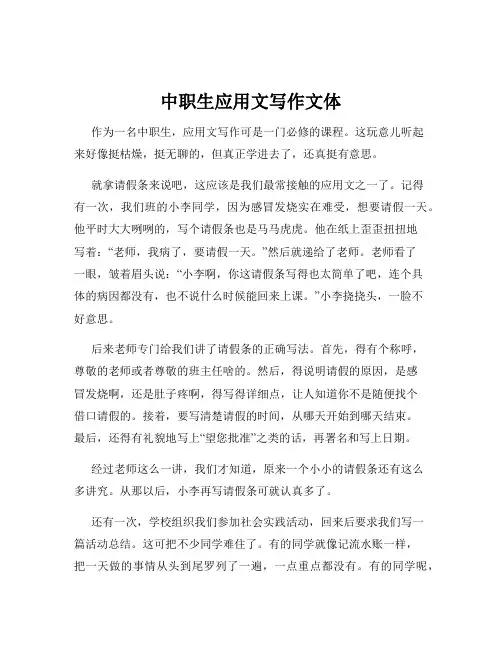 中职生应用文写作文体

作为一名中职生，应用文写作可是一门必修的课程。这玩意儿听起来好像挺枯燥，挺无聊的，但真正学进去了，还真挺有意思。

就拿请假条来说吧，这应该是我们最常接触的应用文之一了。记得有一次，我们班的小李同学，因为感冒发烧实在难受，想要请假一天。他平时大大咧咧的，写个请假条也是马马虎虎。他在纸上歪歪扭扭地写着：“老师，我病了，要请假一天。”然后就递给了老师。老师看了一眼，皱着眉头说：“小李啊，你这请假条写得也太简单了吧，连个具体的病因都没有，也不说什么时候能回来上课。”小李挠挠头，一脸不好意思。

后来老师专门给我们讲了请假条的正确写法。首先，得有个称呼，尊敬的老师或者尊敬的班主任啥的。然后，得说明请假的原因，是感冒发烧啊，还是肚子疼啊，得写得详细点，让人知道你不是随便找个借口请假的。接着，要写清楚请假的时间，从哪天开始到哪天结束。最后，还得有礼貌地写上“望您批准”之类的话，再署名和写上日期。

经过老师这么一讲，我们才知道，原来一个小小的请假条还有这么多讲究。从那以后，小李再写请假条可就认真多了。

还有一次，学校组织我们参加社会实践活动，回来后要求我们写一篇活动总结。这可把不少同学难住了。有的同学就像记流水账一样，把一天做的事情从头到尾罗列了一遍，一点重点都没有。有的同学呢，